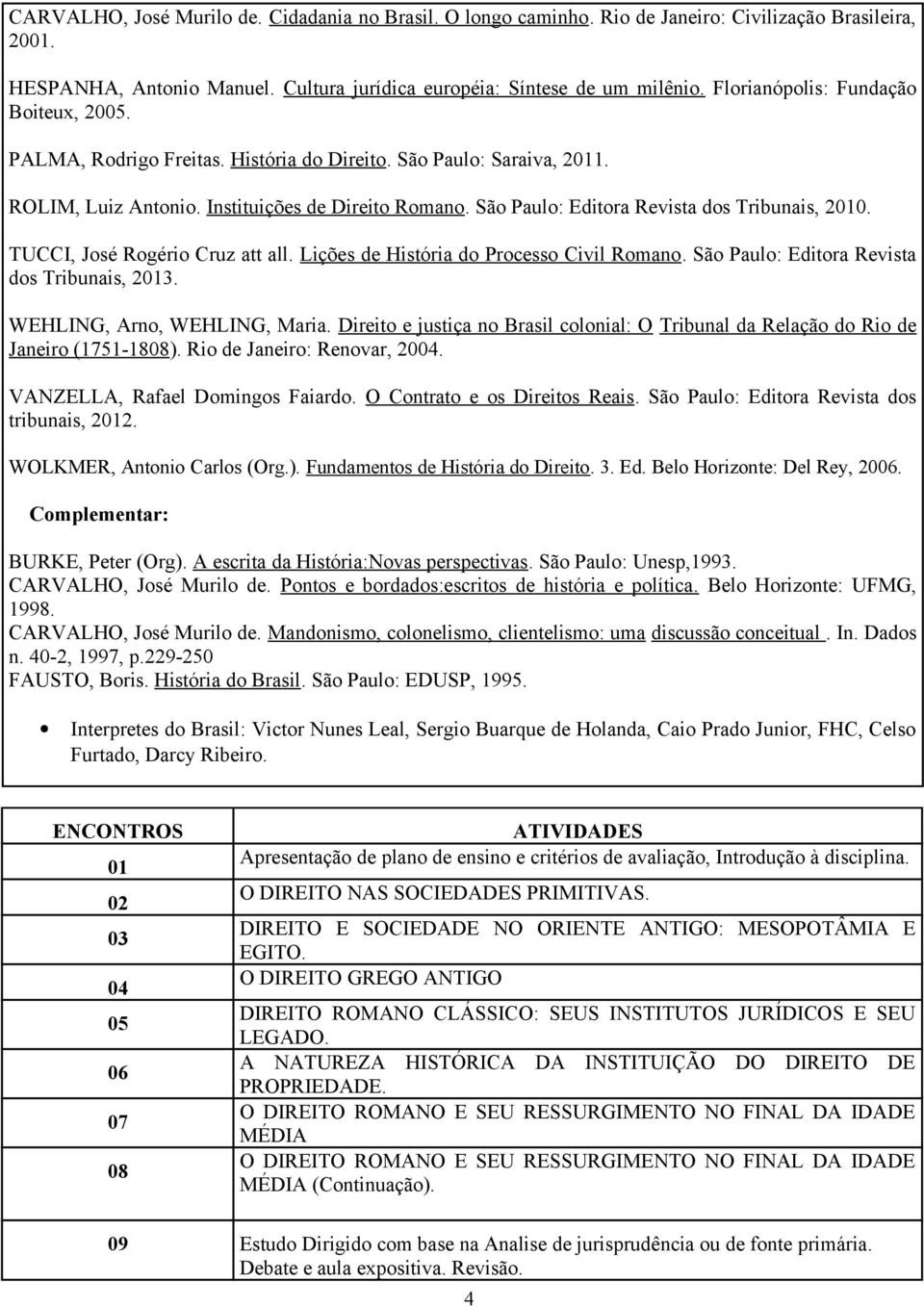 CARVALHO, José Murilo de. Cidadania no Brasil. O longo caminho. Rio de Janeiro: Civilização Brasileira, 2001.

HESPANHA, Antonio Manuel. Cultura jurídica européia: Síntese de um milênio. Florianópolis: Fundação Boiteux, 2005.

PALMA, Rodrigo Freitas. História do Direito. São Paulo: Saraiva, 2011.

ROLIM, Luiz Antonio. Instituições de Direito Romano. São Paulo: Editora Revista dos Tribunais, 2010.

TUCCI, José Rogério Cruz att all. Lições de História do Processo Civil Romano. São Paulo: Editora Revista dos Tribunais, 2013.

WEHLING, Arno, WEHLING, Maria. Direito e justiça no Brasil colonial: O Tribunal da Relação do Rio de Janeiro (1751-1808). Rio de Janeiro: Renovar, 2004.

VANZELLA, Rafael Domingos Faiardo. O Contrato e os Direitos Reais. São Paulo: Editora Revista dos tribunais, 2012.

WOLKMER, Antonio Carlos (Org.). Fundamentos de História do Direito. 3. Ed. Belo Horizonte: Del Rey, 2006.

Complementar:

BURKE, Peter (Org). A escrita da História:Novas perspectivas. São Paulo: Unesp,1993.
CARVALHO, José Murilo de. Pontos e bordados:escritos de história e política. Belo Horizonte: UFMG, 1998.
CARVALHO, José Murilo de. Mandonismo, colonelismo, clientelismo: uma discussão conceitual . In. Dados n. 40-2, 1997, p.229-250
FAUSTO, Boris. História do Brasil. São Paulo: EDUSP, 1995.

• Interpretes do Brasil: Victor Nunes Leal, Sergio Buarque de Holanda, Caio Prado Junior, FHC, Celso Furtado, Darcy Ribeiro.

| ENCONTROS | ATIVIDADES |
|---|---|
| 01 | Apresentação de plano de ensino e critérios de avaliação, Introdução à disciplina. |
| 02 | O DIREITO NAS SOCIEDADES PRIMITIVAS. |
| 03 | DIREITO E SOCIEDADE NO ORIENTE ANTIGO: MESOPOTÂMIA E EGITO. |
| 04 | O DIREITO GREGO ANTIGO |
| 05 | DIREITO ROMANO CLÁSSICO: SEUS INSTITUTOS JURÍDICOS E SEU LEGADO. |
| 06 | A NATUREZA HISTÓRICA DA INSTITUIÇÃO DO DIREITO DE PROPRIEDADE. |
| 07 | O DIREITO ROMANO E SEU RESSURGIMENTO NO FINAL DA IDADE MÉDIA |
| 08 | O DIREITO ROMANO E SEU RESSURGIMENTO NO FINAL DA IDADE MÉDIA (Continuação). |
| 09 | Estudo Dirigido com base na Analise de jurisprudência ou de fonte primária. Debate e aula expositiva. Revisão. |

4